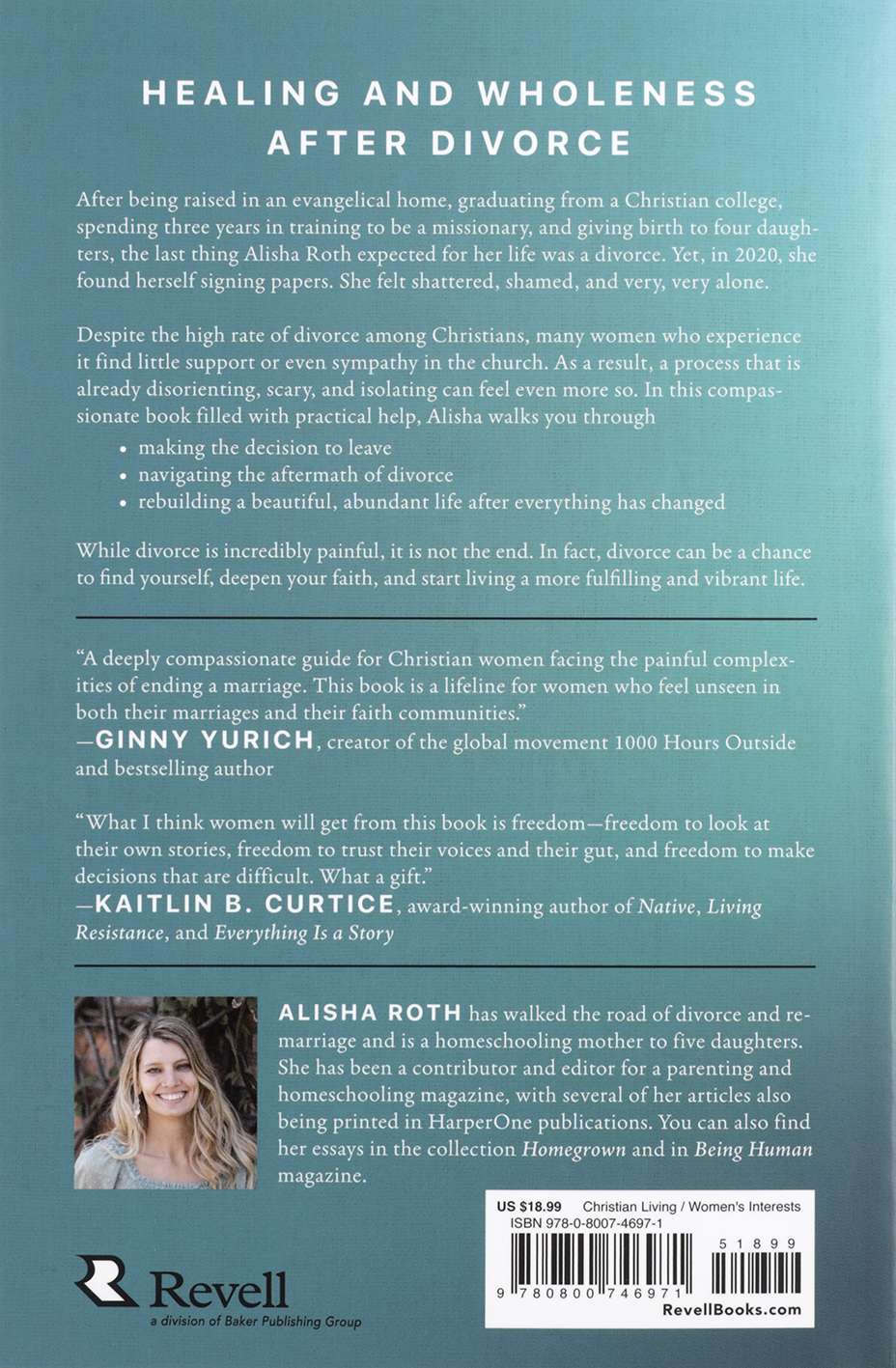 HEALING AND WHOLENESS AFTER DIVORCE

After being raised in an evangelical home, graduating from a Christian college, spending three years in training to be a missionary, and giving birth to four daughters, the last thing Alisha Roth expected for her life was a divorce. Yet, in 2020, she found herself signing papers. She felt shattered, shamed, and very, very alone.

Despite the high rate of divorce among Christians, many women who experience it find little support or even sympathy in the church. As a result, a process that is already disorienting, scary, and isolating can feel even more so. In this compassionate book filled with practical help, Alisha walks you through

• making the decision to leave
• navigating the aftermath of divorce
• rebuilding a beautiful, abundant life after everything has changed

While divorce is incredibly painful, it is not the end. In fact, divorce can be a chance to find yourself, deepen your faith, and start living a more fulfilling and vibrant life.

"A deeply compassionate guide for Christian women facing the painful complexities of ending a marriage. This book is a lifeline for women who feel unseen in both their marriages and their faith communities."
—GINNY YURICH, creator of the global movement 1000 Hours Outside and bestselling author

"What I think women will get from this book is freedom—freedom to look at their own stories, freedom to trust their voices and their gut, and freedom to make decisions that are difficult. What a gift."
—KAITLIN B. CURTICE, award-winning author of Native, Living Resistance, and Everything Is a Story

ALISHA ROTH has walked the road of divorce and remarriage and is a homeschooling mother to five daughters. She has been a contributor and editor for a parenting and homeschooling magazine, with several of her articles also being printed in HarperOne publications. You can also find her essays in the collection Homegrown and in Being Human magazine.

US $18.99 Christian Living / Women's Interests
ISBN 978-0-8007-4697-1
51899
9 780800 746971
RevellBooks.com

Revell
a division of Baker Publishing Group